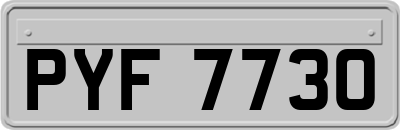 PYF 7730